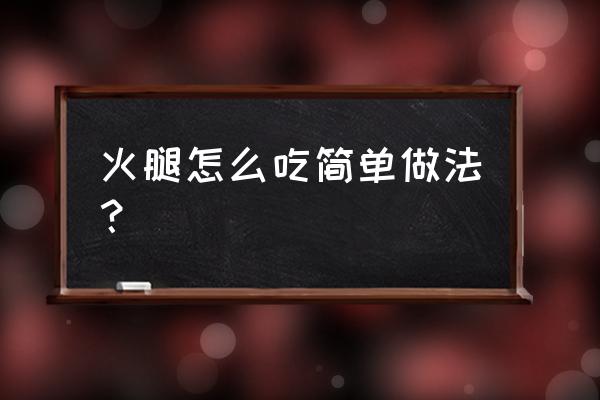 火腿怎么吃简单做法？